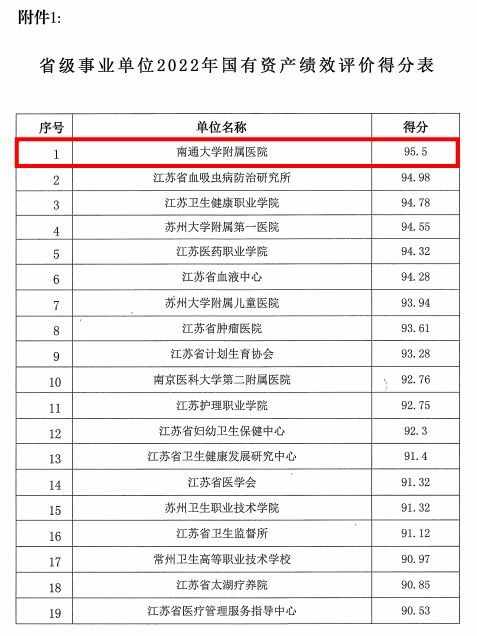 附件1:

省级事业单位2022年国有资产绩效评价得分表

| 序号 | 单位名称 | 得分 |
|---|---|---|
| 1 | 南通大学附属医院 | 95.5 |
| 2 | 江苏省血吸虫病防治研究所 | 94.98 |
| 3 | 江苏卫生健康职业学院 | 94.78 |
| 4 | 苏州大学附属第一医院 | 94.55 |
| 5 | 江苏医药职业学院 | 94.32 |
| 6 | 江苏省血液中心 | 94.28 |
| 7 | 苏州大学附属儿童医院 | 93.94 |
| 8 | 江苏省肿瘤医院 | 93.61 |
| 9 | 江苏省计划生育协会 | 93.28 |
| 10 | 南京医科大学第二附属医院 | 92.76 |
| 11 | 江苏护理职业学院 | 92.75 |
| 12 | 江苏省妇幼卫生保健中心 | 92.3 |
| 13 | 江苏省卫生健康发展研究中心 | 91.4 |
| 14 | 江苏省医学会 | 91.32 |
| 15 | 苏州卫生职业技术学院 | 91.32 |
| 16 | 江苏省卫生监督所 | 91.12 |
| 17 | 常州卫生高等职业技术学校 | 90.97 |
| 18 | 江苏省太湖疗养院 | 90.85 |
| 19 | 江苏省医疗管理服务指导中心 | 90.53 |